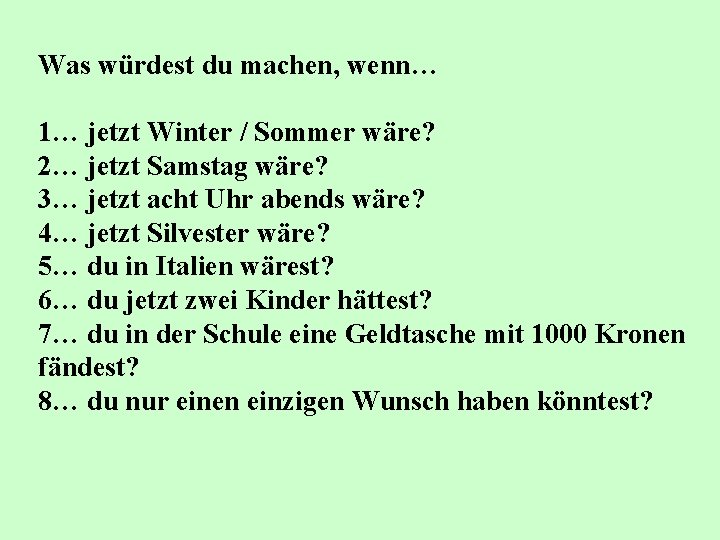 Was würdest du machen, wenn…

1… jetzt Winter / Sommer wäre?
2… jetzt Samstag wäre?
3… jetzt acht Uhr abends wäre?
4… jetzt Silvester wäre?
5… du in Italien wärest?
6… du jetzt zwei Kinder hättest?
7… du in der Schule eine Geldtasche mit 1000 Kronen fändest?
8… du nur einen einzigen Wunsch haben könntest?